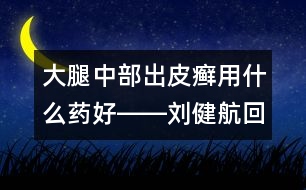 大腿中部出皮癣用什么药好——刘健航回